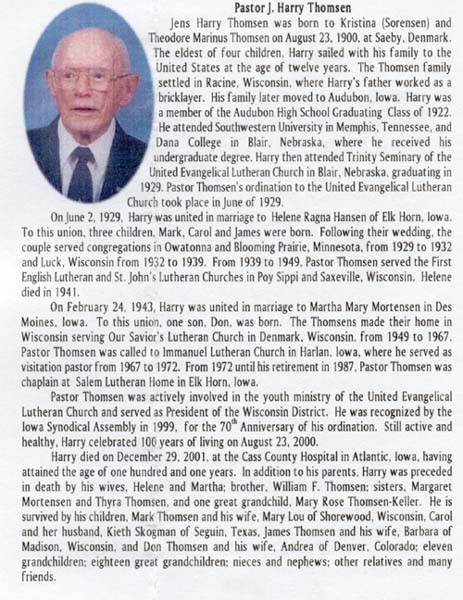 Pastor J. Harry Thomsen

Jens Harry Thomsen was born to Kristina (Sorensen) and Theodore Marinus Thomsen on August 23, 1900, at Saeby, Denmark. The eldest of four children, Harry sailed with his family to the United States at the age of twelve years. The Thomsen family settled in Racine, Wisconsin, where Harry's father worked as a bricklayer. His family later moved to Audubon, Iowa. Harry was a member of the Audubon High School Graduating Class of 1922. He attended Southwestern University in Memphis, Tennessee, and Dana College in Blair, Nebraska, where he received his undergraduate degree. Harry then attended Trinity Seminary of the United Evangelical Lutheran Church in Blair, Nebraska, graduating in 1929. Pastor Thomsen's ordination to the United Evangelical Lutheran Church took place in June of 1929.

On June 2, 1929, Harry was united in marriage to Helene Ragna Hansen of Elk Horn, Iowa. To this union, three children, Mark, Carol and James were born. Following their wedding, the couple served congregations in Owatonna and Blooming Prairie, Minnesota, from 1929 to 1932 and Luck, Wisconsin from 1932 to 1939. From 1939 to 1949, Pastor Thomsen served the First English Lutheran and St. John's Lutheran Churches in Poy Sippi and Saxeville, Wisconsin. Helene died in 1941.

On February 24, 1943, Harry was united in marriage to Martha Mary Mortensen in Des Moines, Iowa. To this union, one son, Don, was born. The Thomsens made their home in Wisconsin serving Our Savior's Lutheran Church in Denmark, Wisconsin, from 1949 to 1967. Pastor Thomsen was called to Immanuel Lutheran Church in Harlan, Iowa, where he served as visitation pastor from 1967 to 1972. From 1972 until his retirement in 1987, Pastor Thomsen was chaplain at Salem Lutheran Home in Elk Horn, Iowa.

Pastor Thomsen was actively involved in the youth ministry of the United Evangelical Lutheran Church and served as President of the Wisconsin District. He was recognized by the Iowa Synodical Assembly in 1999, for the 70$^{th}$ Anniversary of his ordination. Still active and healthy, Harry celebrated 100 years of living on August 23, 2000.

Harry died on December 29, 2001, at the Cass County Hospital in Atlantic, Iowa, having attained the age of one hundred and one years. In addition to his parents, Harry was preceded in death by his wives, Helene and Martha; brother, William F. Thomsen; sisters, Margaret Mortensen and Thyra Thomsen, and one great grandchild, Mary Rose Thomsen-Keller. He is survived by his children, Mark Thomsen and his wife, Mary Lou of Shorewood, Wisconsin, Carol and her husband, Kieth Skogman of Seguin, Texas, James Thomsen and his wife, Barbara of Madison, Wisconsin, and Don Thomsen and his wife, Andrea of Denver, Colorado; eleven grandchildren; eighteen great grandchildren; nieces and nephews; other relatives and many friends.